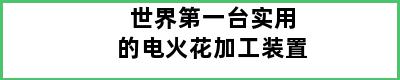 世界第一台实用
的电火花加工装置